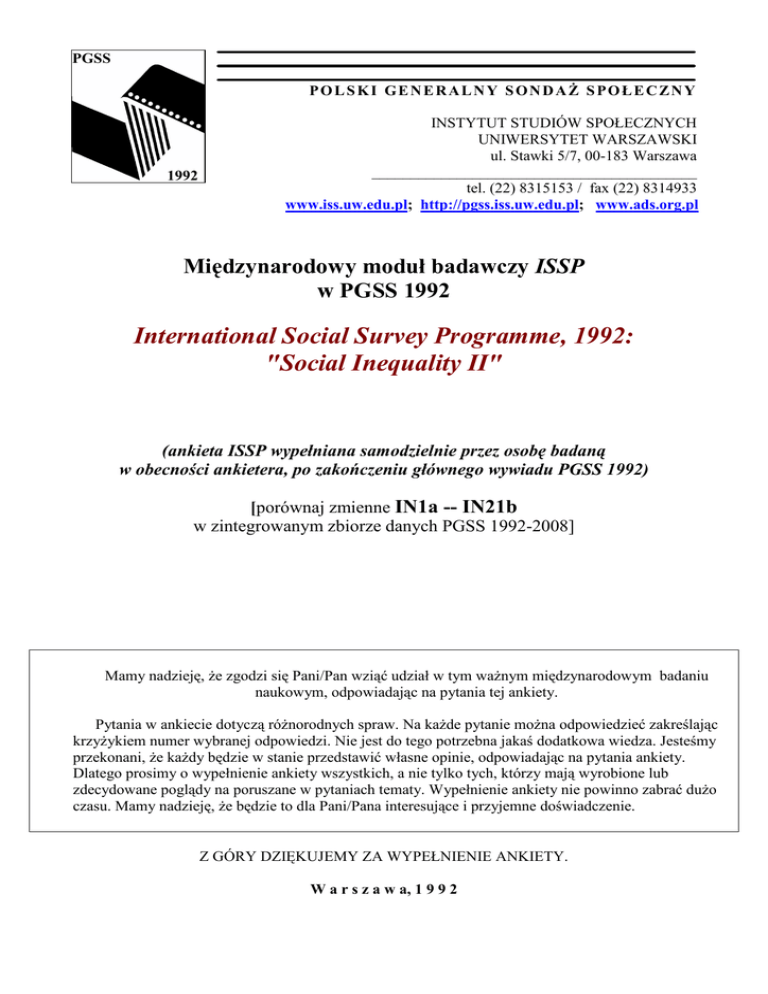 PGSS

1992

POLSKI GENERALNY SONDAŻ SPOŁECZNY

INSTYTUT STUDIÓW SPOŁECZNYCH
UNIWERSYTET WARSZAWSKI
ul. Stawki 5/7, 00-183 Warszawa

tel. (22) 8315153 / fax (22) 8314933
www.iss.uw.edu.pl; http://pgss.iss.uw.edu.pl; www.ads.org.pl

Międzynarodowy moduł badawczy ISSP
w PGSS 1992

International Social Survey Programme, 1992:
"Social Inequality II"

(ankieta ISSP wypełniana samodzielnie przez osobę badaną
w obecności ankietera, po zakończeniu głównego wywiadu PGSS 1992)

[porównaj zmienne IN1a -- IN21b
w zintegrowanym zbiorze danych PGSS 1992-2008]

Mamy nadzieję, że zgodzi się Pani/Pan wziąć udział w tym ważnym międzynarodowym badaniu naukowym, odpowiadając na pytania tej ankiety.

Pytania w ankiecie dotyczą różnorodnych spraw. Na każde pytanie można odpowiedzieć zakreślając krzyżykiem numer wybranej odpowiedzi. Nie jest do tego potrzebna jakaś dodatkowa wiedza. Jesteśmy przekonani, że każdy będzie w stanie przedstawić własne opinie, odpowiadając na pytania ankiety. Dlatego prosimy o wypełnienie ankiety wszystkich, a nie tylko tych, którzy mają wyrobione lub zdecydowane poglądy na poruszane w pytaniach tematy. Wypełnienie ankiety nie powinno zabrać dużo czasu. Mamy nadzieję, że będzie to dla Pani/Pana interesujące i przyjemne doświadczenie.

Z GÓRY DZIĘKUJEMY ZA WYPEŁNIENIE ANKIETY.

W a r s z a w a, 1 9 9 2